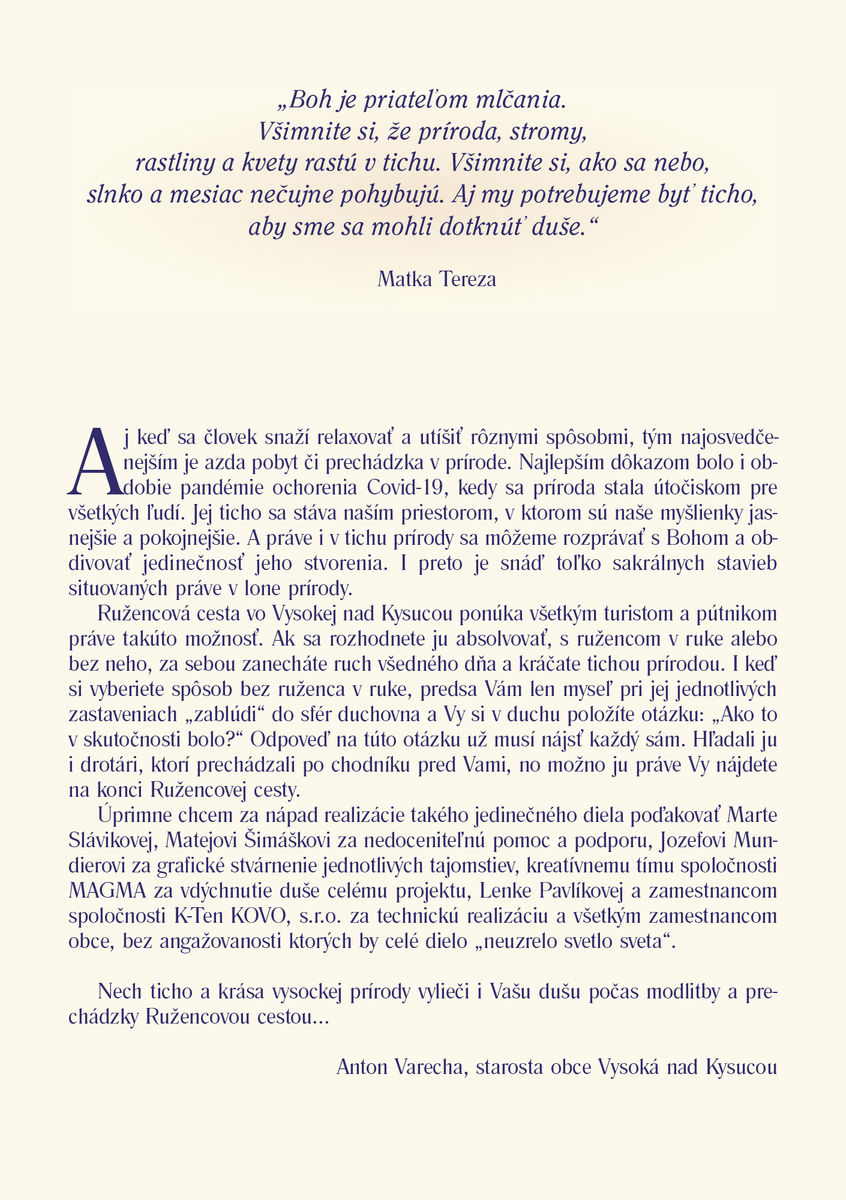 „Boh je priateľom mlčania. Všimnite si, že príroda, stromy, rastliny a kvety rastú v tichu. Všimnite si, ako sa nebo, slnko a mesiac nečujne pohybujú. Aj my potrebujeme byť ticho, aby sme sa mohli dotknúť duše.“

Matka Tereza

Aj keď sa človek snaží relaxovať a utíšiť rôznymi spôsobmi, tým najosvedčenejším je azda pobyt či prechádzka v prírode. Najlepším dôkazom bolo i obdobie pandémie ochorenia Covid-19, kedy sa príroda stala útočiskom pre všetkých ľudí. Jej ticho sa stáva naším priestorom, v ktorom sú naše myšlienky jasnejšie a pokojnejšie. A práve i v tichu prírody sa môžeme rozprávať s Bohom a obdivovať jedinečnosť jeho stvorenia. I preto je snáď toľko sakrálnych stavieb situovaných práve v lone prírody.

Ružencová cesta vo Vysokej nad Kysucou ponúka všetkým turistom a pútnikom práve takúto možnosť. Ak sa rozhodnete ju absolvovať, s ružencom v ruke alebo bez neho, za sebou zanecháte ruch všedného dňa a kráčate tichou prírodou. I keď si vyberiete spôsob bez ruženca v ruke, predsa Vám len myseľ pri jej jednotlivých zastaveniach „zablúdi“ do sfér duchovna a Vy si v duchu položíte otázku: „Ako to v skutočnosti bolo?“ Odpoveď na túto otázku už musí nájsť každý sám. Hľadali ju i drotári, ktorí prechádzali po chodníku pred Vami, no možno ju práve Vy nájdete na konci Ružencovej cesty.

Úprimne chcem za nápad realizácie takého jedinečného diela poďakovať Marte Slávikovej, Matejovi Šimáškovi za nedoceniteľnú pomoc a podporu, Jozefovi Mundierovi za grafické stvárnenie jednotlivých tajomstiev, kreatívnemu tímu spoločnosti MAGMA za vdýchnutie duše celému projektu, Lenke Pavlíkovej a zamestnancom spoločnosti K-Ten KOVO, s.r.o. za technickú realizáciu a všetkým zamestnancom obce, bez angažovanosti ktorých by celé dielo „neuzrelo svetlo sveta“.

Nech ticho a krása vysockej prírody vylieči i Vašu dušu počas modlitby a prechádzky Ružencovou cestou...

Anton Varecha, starosta obce Vysoká nad Kysucou